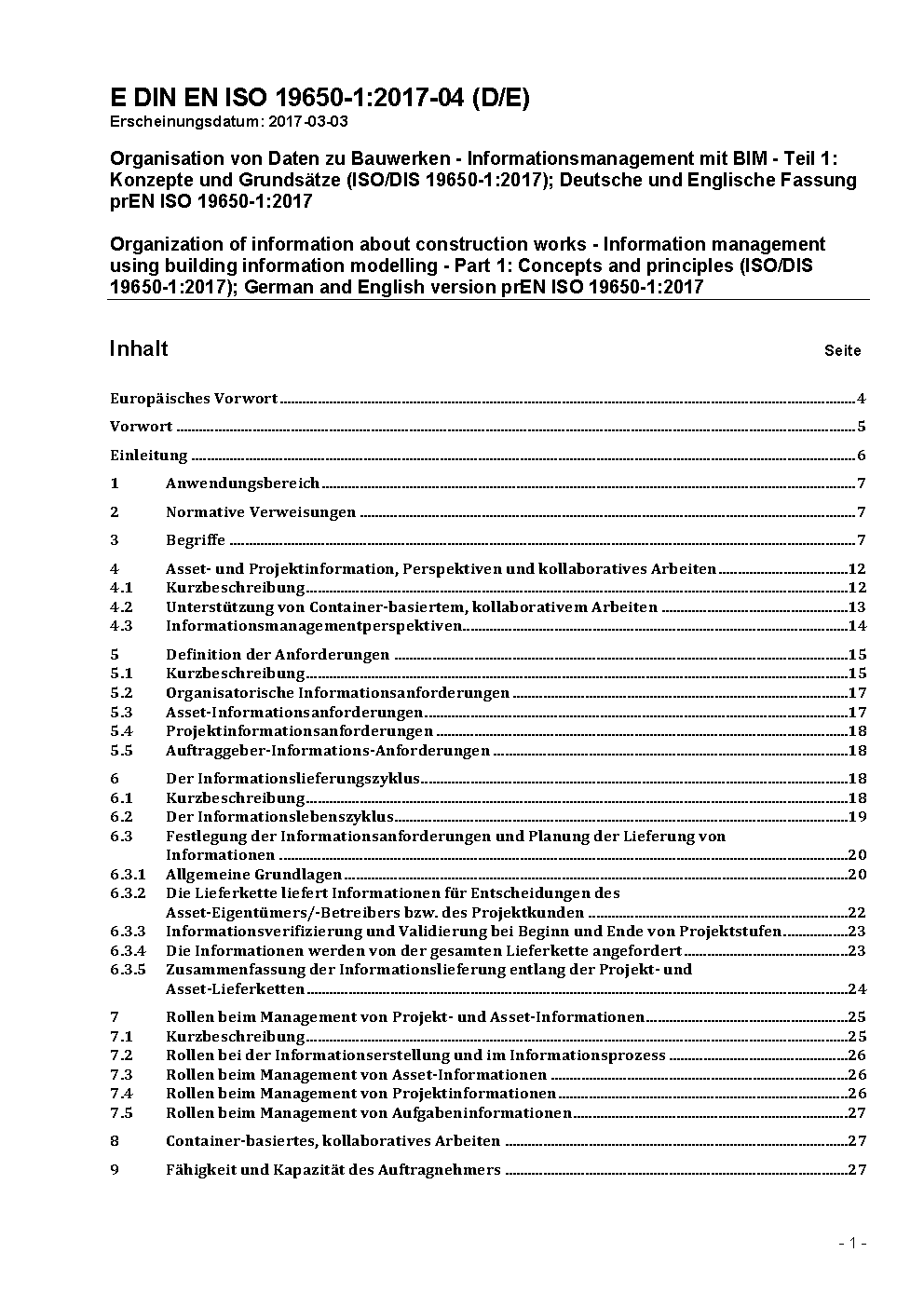 E DIN EN ISO 19650-1:2017-04 (D/E)
Erscheinungsdatum: 2017-03-03

Organisation von Daten zu Bauwerken - Informationsmanagement mit BIM - Teil 1: Konzepte und Grundsätze (ISO/DIS 19650-1:2017); Deutsche und Englische Fassung prEN ISO 19650-1:2017

Organization of information about construction works - Information management using building information modelling - Part 1: Concepts and principles (ISO/DIS 19650-1:2017); German and English version prEN ISO 19650-1:2017

Inhalt Seite

Europäisches Vorwort 4
Vorwort 5
Einleitung 6
1 Anwendungsbereich 7
2 Normative Verweisungen 7
3 Begriffe 7
4 Asset- und Projektinformation, Perspektiven und kollaboratives Arbeiten 12
4.1 Kurzbeschreibung 12
4.2 Unterstützung von Container-basiertem, kollaborativem Arbeiten 13
4.3 Informationsmanagementperspektiven 14
5 Definition der Anforderungen 15
5.1 Kurzbeschreibung 15
5.2 Organisatorische Informationsanforderungen 17
5.3 Asset-Informationsanforderungen 17
5.4 Projektinformationsanforderungen 18
5.5 Auftraggeber-Informations-Anforderungen 18
6 Der Informationslieferungszyklus 18
6.1 Kurzbeschreibung 18
6.2 Der Informationslebenszyklus 19
6.3 Festlegung der Informationsanforderungen und Planung der Lieferung von Informationen 20
6.3.1 Allgemeine Grundlagen 20
6.3.2 Die Lieferkette liefert Informationen für Entscheidungen des Asset-Eigentümers/-Betreibers bzw. des Projektkunden 22
6.3.3 Informationsverifizierung und Validierung bei Beginn und Ende von Projektstufen 23
6.3.4 Die Informationen werden von der gesamten Lieferkette angefordert 23
6.3.5 Zusammenfassung der Informationslieferung entlang der Projekt- und Asset-Lieferketten 24
7 Rollen beim Management von Projekt- und Asset-Informationen 25
7.1 Kurzbeschreibung 25
7.2 Rollen bei der Informationserstellung und im Informationsprozess 26
7.3 Rollen beim Management von Asset-Informationen 26
7.4 Rollen beim Management von Projektinformationen 26
7.5 Rollen beim Management von Aufgabeninformationen 27
8 Container-basiertes, kollaboratives Arbeiten 27
9 Fähigkeit und Kapazität des Auftragnehmers 27

- 1 -